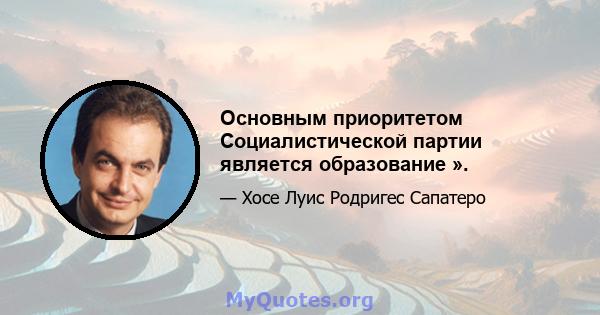 Основным приоритетом Социалистической партии является образование ».

— Хосе Луис Родригес Сапатеро

MyQuotes.org